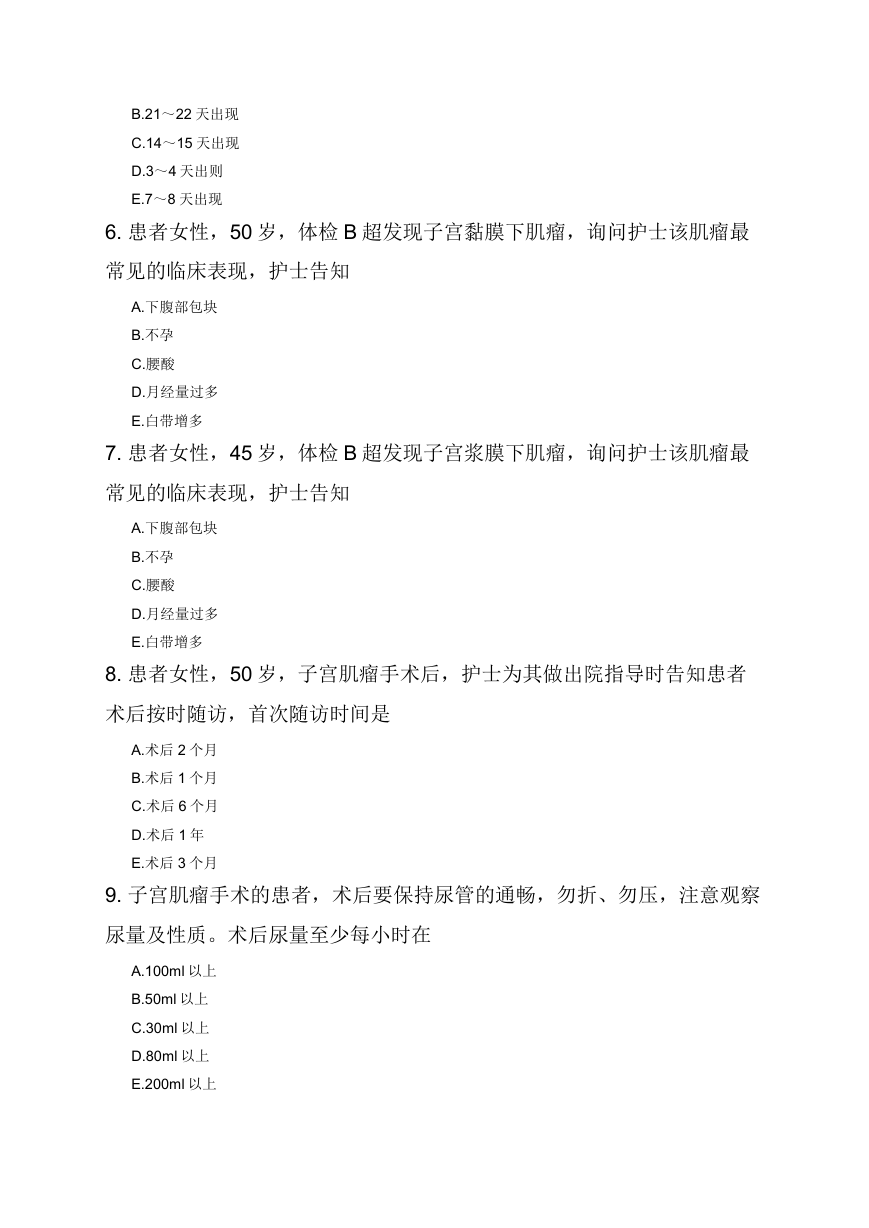 B.21～22 天出现
C.14～15 天出现
D.3～4 天出则
E.7～8 天出现
6. 患者女性，50 岁，体检 B 超发现子宫黏膜下肌瘤，询问护士该肌瘤最常见的临床表现，护士告知
A.下腹部包块
B.不孕
C.腰酸
D.月经量过多
E.白带增多
7. 患者女性，45 岁，体检 B 超发现子宫浆膜下肌瘤，询问护士该肌瘤最常见的临床表现，护士告知
A.下腹部包块
B.不孕
C.腰酸
D.月经量过多
E.白带增多
8. 患者女性，50 岁，子宫肌瘤手术后，护士为其做出院指导时告知患者术后按时随访，首次随访时间是
A.术后 2 个月
B.术后 1 个月
C.术后 6 个月
D.术后 1 年
E.术后 3 个月
9. 子宫肌瘤手术的患者，术后要保持尿管的通畅，勿折、勿压，注意观察尿量及性质。术后尿量至少每小时在
A.100ml 以上
B.50ml 以上
C.30ml 以上
D.80ml 以上
E.200ml 以上